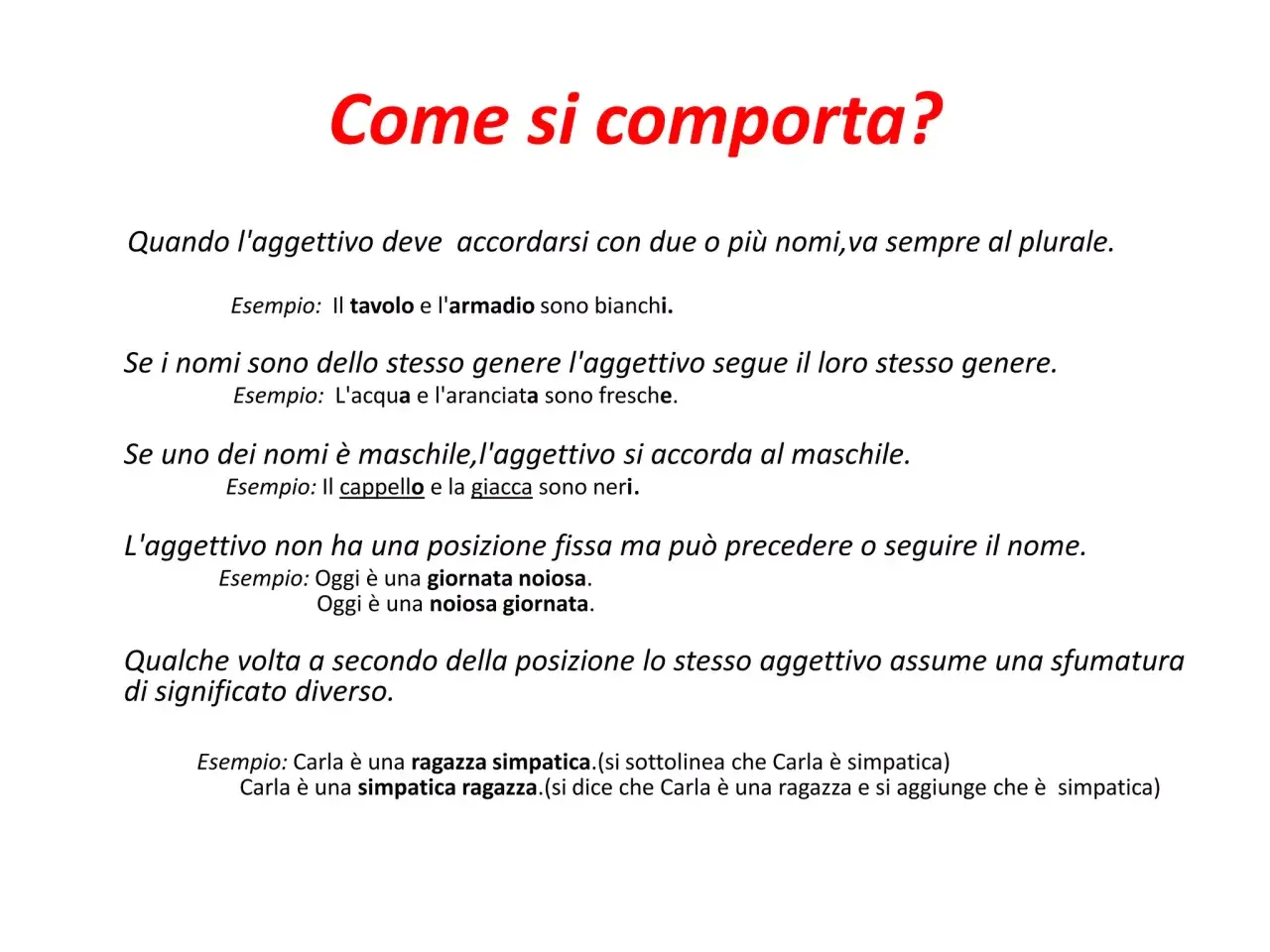 Come si comporta?

Quando l'aggettivo deve accordarsi con due o più nomi,va sempre al plurale.

Esempio: Il tavolo e l'armadio sono bianchi.

Se i nomi sono dello stesso genere l'aggettivo segue il loro stesso genere.
Esempio: L'acqua e l'aranciata sono fresche.

Se uno dei nomi è maschile,l'aggettivo si accorda al maschile.
Esempio: Il cappello e la giacca sono neri.

L'aggettivo non ha una posizione fissa ma può precedere o seguire il nome.
Esempio: Oggi è una giornata noiosa.
Oggi è una noiosa giornata.

Qualche volta a secondo della posizione lo stesso aggettivo assume una sfumatura di significato diverso.

Esempio: Carla è una ragazza simpatica.(si sottolinea che Carla è simpatica)
Carla è una simpatica ragazza.(si dice che Carla è una ragazza e si aggiunge che è simpatica)